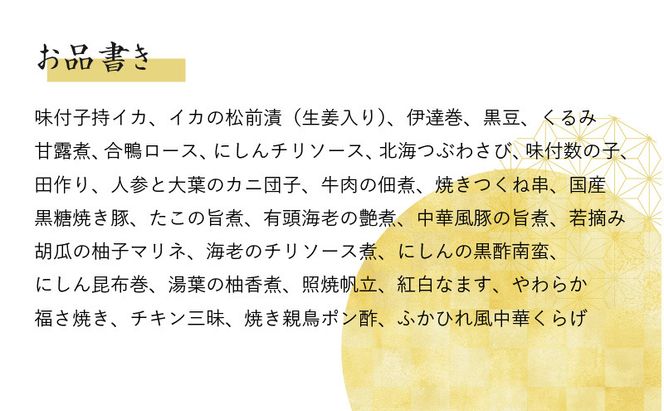 お品書き

味付子持イカ、イカの松前漬（生姜入り）、伊達巻、黒豆、くるみ甘露煮、合鴨ロース、にしんチリソース、北海つぶわさび、味付数の子、田作り、人参と大葉のカニ団子、牛肉の佃煮、焼きつくね串、国産黒糖焼き豚、たこの旨煮、有頭海老の艶煮、中華風豚の旨煮、若摘み胡瓜の柚子マリネ、海老のチリソース煮、にしんの黒酢南蛮、にしん昆布巻、湯葉の柚香煮、照焼帆立、紅白なます、やわらか福さ焼き、チキン三昧、焼き親鳥ポン酢、ふかひれ風中華くらげ